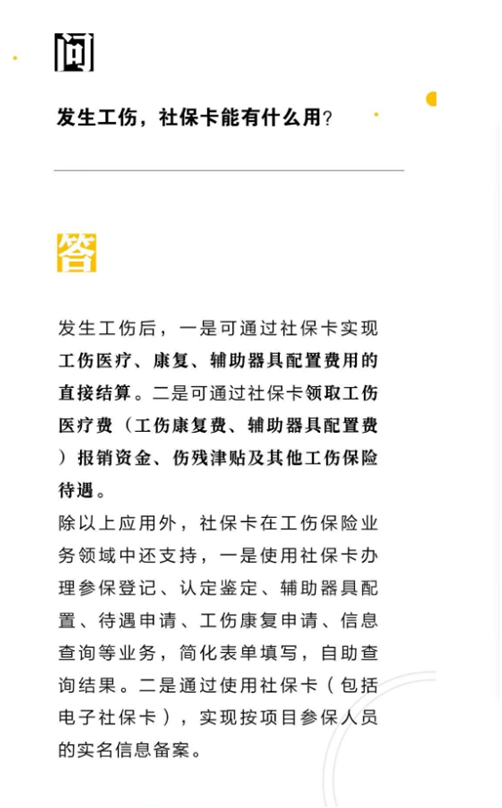 问

发生工伤，社保卡能有什么用？

答

发生工伤后，一是可通过社保卡实现工伤医疗、康复、辅助器具配置费用的直接结算。二是可通过社保卡领取工伤医疗费（工伤康复费、辅助器具配置费）报销资金、伤残津贴及其他工伤保险待遇。
除以上应用外，社保卡在工伤保险业务领域中还支持，一是使用社保卡办理参保登记、认定鉴定、辅助器具配置、待遇申请、工伤康复申请、信息查询等业务，简化表单填写，自助查询结果。二是通过使用社保卡（包括电子社保卡），实现按项目参保人员的实名信息备案。